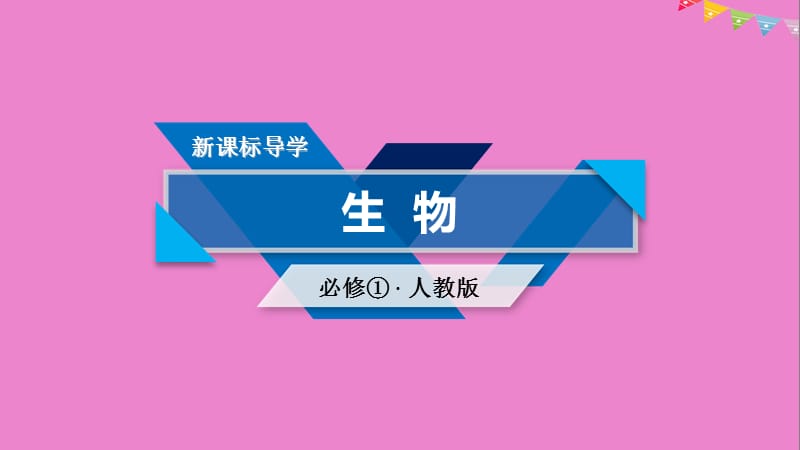 新课标导学

生 物

必修①·人教版